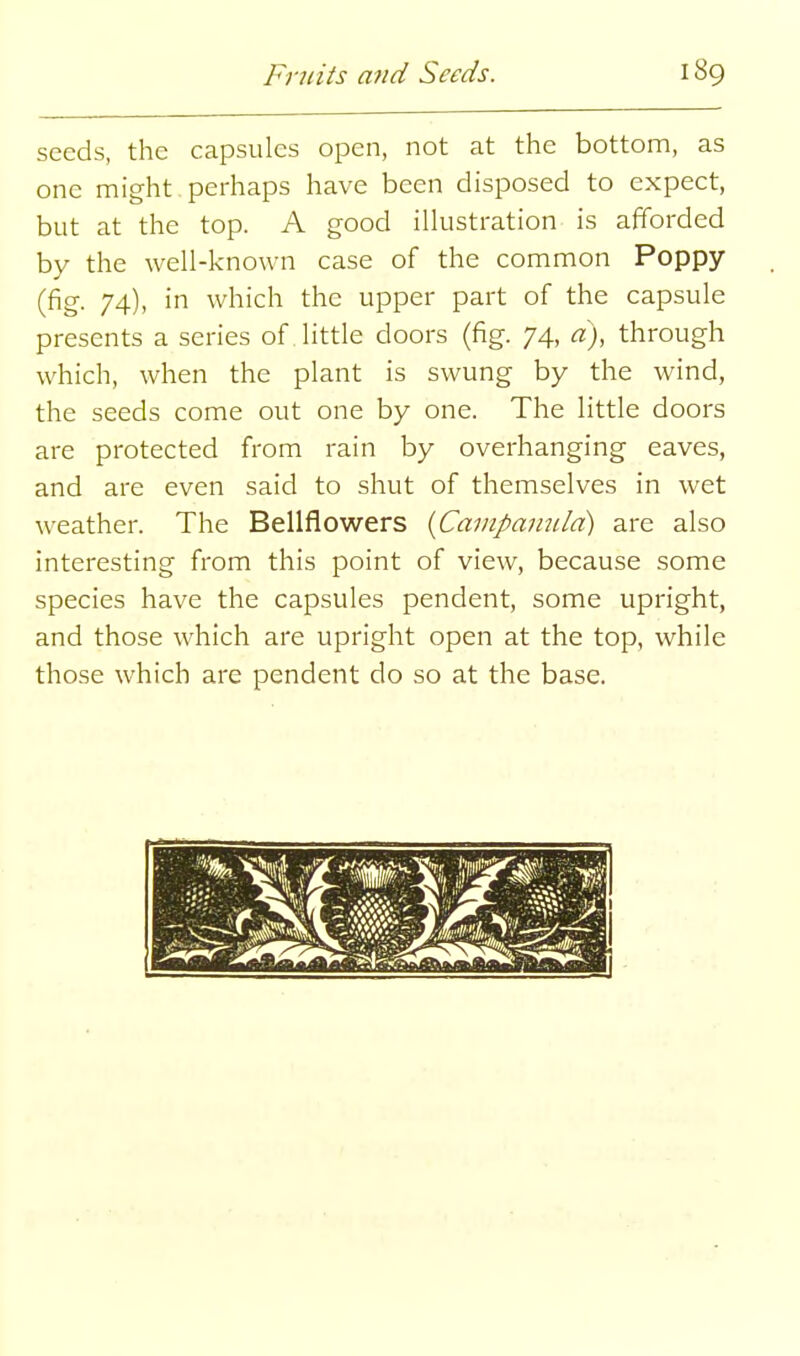 Fruits and Seeds. 189

seeds, the capsules open, not at the bottom, as one might perhaps have been disposed to expect, but at the top. A good illustration is afforded by the well-known case of the common Poppy (fig. 74), in which the upper part of the capsule presents a series of little doors (fig. 74, a), through which, when the plant is swung by the wind, the seeds come out one by one. The little doors are protected from rain by overhanging eaves, and are even said to shut of themselves in wet weather. The Bellflowers (Campanula) are also interesting from this point of view, because some species have the capsules pendent, some upright, and those which are upright open at the top, while those which are pendent do so at the base.